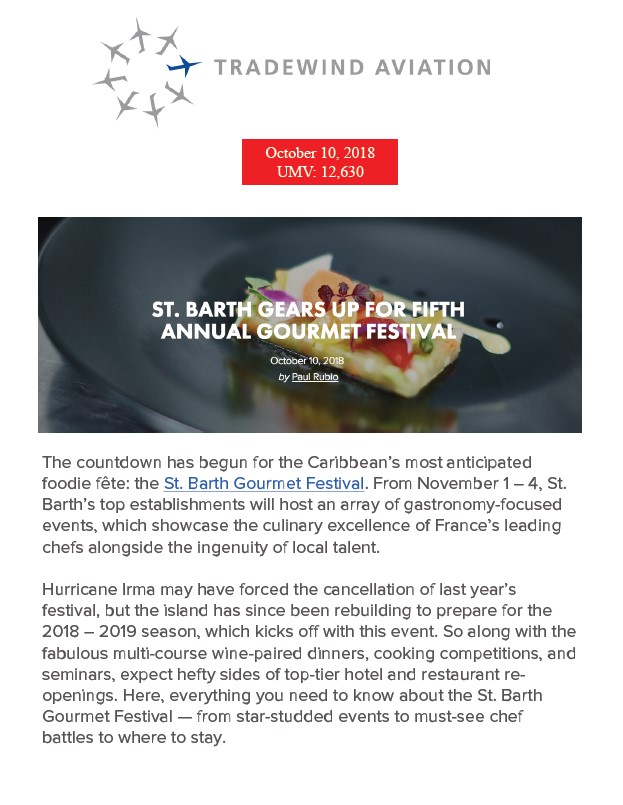 TRADEWIND AVIATION

October 10, 2018
UMV: 12,630

ST. BARTH GEARS UP FOR FIFTH ANNUAL GOURMET FESTIVAL

October 10, 2018
by Paul Rubio

The countdown has begun for the Caribbean's most anticipated foodie fête: the St. Barth Gourmet Festival. From November 1 – 4, St. Barth's top establishments will host an array of gastronomy-focused events, which showcase the culinary excellence of France's leading chefs alongside the ingenuity of local talent.

Hurricane Irma may have forced the cancellation of last year's festival, but the island has since been rebuilding to prepare for the 2018 – 2019 season, which kicks off with this event. So along with the fabulous multi-course wine-paired dinners, cooking competitions, and seminars, expect hefty sides of top-tier hotel and restaurant re-openings. Here, everything you need to know about the St. Barth Gourmet Festival — from star-studded events to must-see chef battles to where to stay.